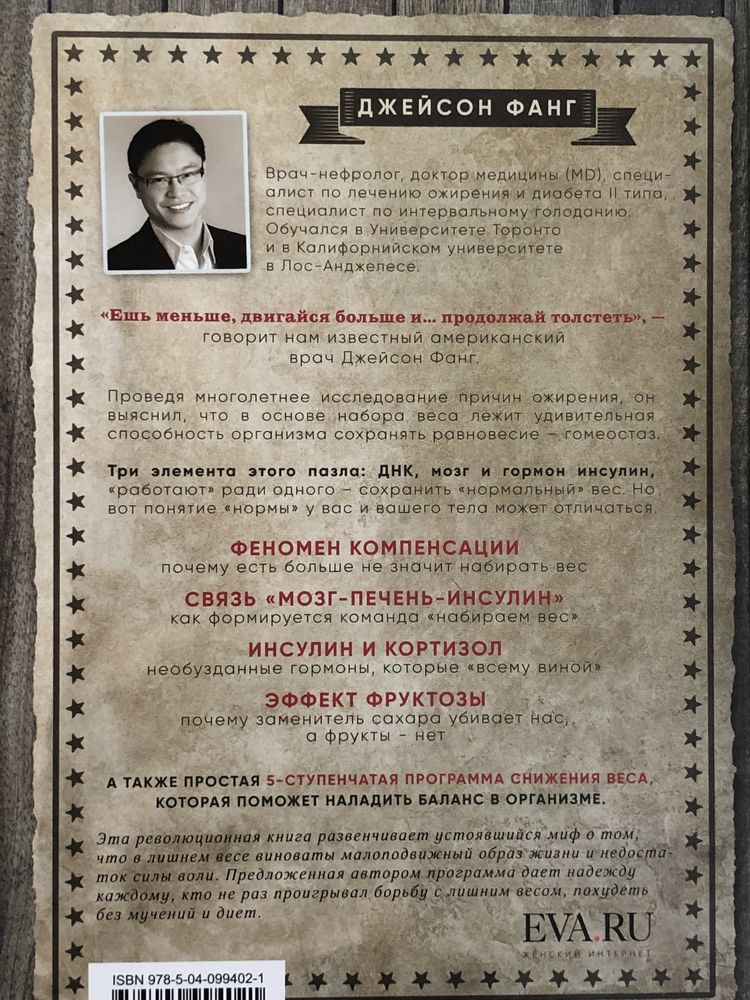 ДЖЕЙСОН ФАНГ

Врач-нефролог, доктор медицины (MD), специалист по лечению ожирения и диабета II типа, специалист по интервальному голоданию. Обучался в Университете Торонто и в Калифорнийском университете в Лос-Анджелесе.

«Ешь меньше, двигайся больше и... продолжай толстеть», — говорит нам известный американский врач Джейсон Фанг.

Проведя многолетнее исследование причин ожирения, он выяснил, что в основе набора веса лежит удивительная способность организма сохранять равновесие – гомеостаз.

Три элемента этого пазла: ДНК, мозг и гормон инсулин, «работают» ради одного – сохранить «нормальный» вес. Но вот понятие «нормы» у вас и вашего тела может отличаться.

ФЕНОМЕН КОМПЕНСАЦИИ
почему есть больше не значит набирать вес

СВЯЗЬ «МОЗГ-ПЕЧЕНЬ-ИНСУЛИН»
как формируется команда «набираем вес»

ИНСУЛИН И КОРТИЗОЛ
необузданные гормоны, которые «всему виной»

ЭФФЕКТ ФРУКТОЗЫ
почему заменитель сахара убивает нас, а фрукты - нет

А ТАКЖЕ ПРОСТАЯ 5-СТУПЕНЧАТАЯ ПРОГРАММА СНИЖЕНИЯ ВЕСА, КОТОРАЯ ПОМОЖЕТ НАЛАДИТЬ БАЛАНС В ОРГАНИЗМЕ.

Эта революционная книга развенчивает устоявшийся миф о том, что в лишнем весе виноваты малоподвижный образ жизни и недостаток силы воли. Предложенная автором программа дает надежду каждому, кто не раз проигрывал борьбу с лишним весом, похудеть без мучений и диет.

EVA.RU
ЖЕНСКИЙ ИНТЕРНЕТ

ISBN 978-5-04-099402-1